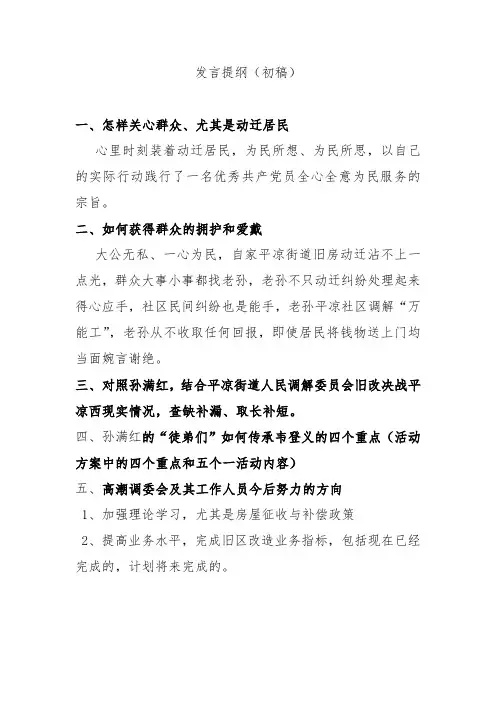 发言提纲（初稿）

一、怎样关心群众、尤其是动迁居民

心里时刻装着动迁居民，为民所想、为民所思，以自己的实际行动践行了一名优秀共产党员全心全意为民服务的宗旨。

二、如何获得群众的拥护和爱戴

大公无私、一心为民，自家平凉街道旧房动迁沾不上一点光，群众大事小事都找老孙，老孙不只动迁纠纷处理起来得心应手，社区民间纠纷也是能手，老孙平凉社区调解“万能工”，老孙从不收取任何回报，即使居民将钱物送上门均当面婉言谢绝。

三、对照孙满红，结合平凉街道人民调解委员会旧改决战平凉西现实情况，查缺补漏、取长补短。

四、孙满红的“徒弟们”如何传承韦登义的四个重点（活动方案中的四个重点和五个一活动内容）

五、高潮调委会及其工作人员今后努力的方向

1、加强理论学习，尤其是房屋征收与补偿政策

2、提高业务水平，完成旧区改造业务指标，包括现在已经完成的，计划将来完成的。